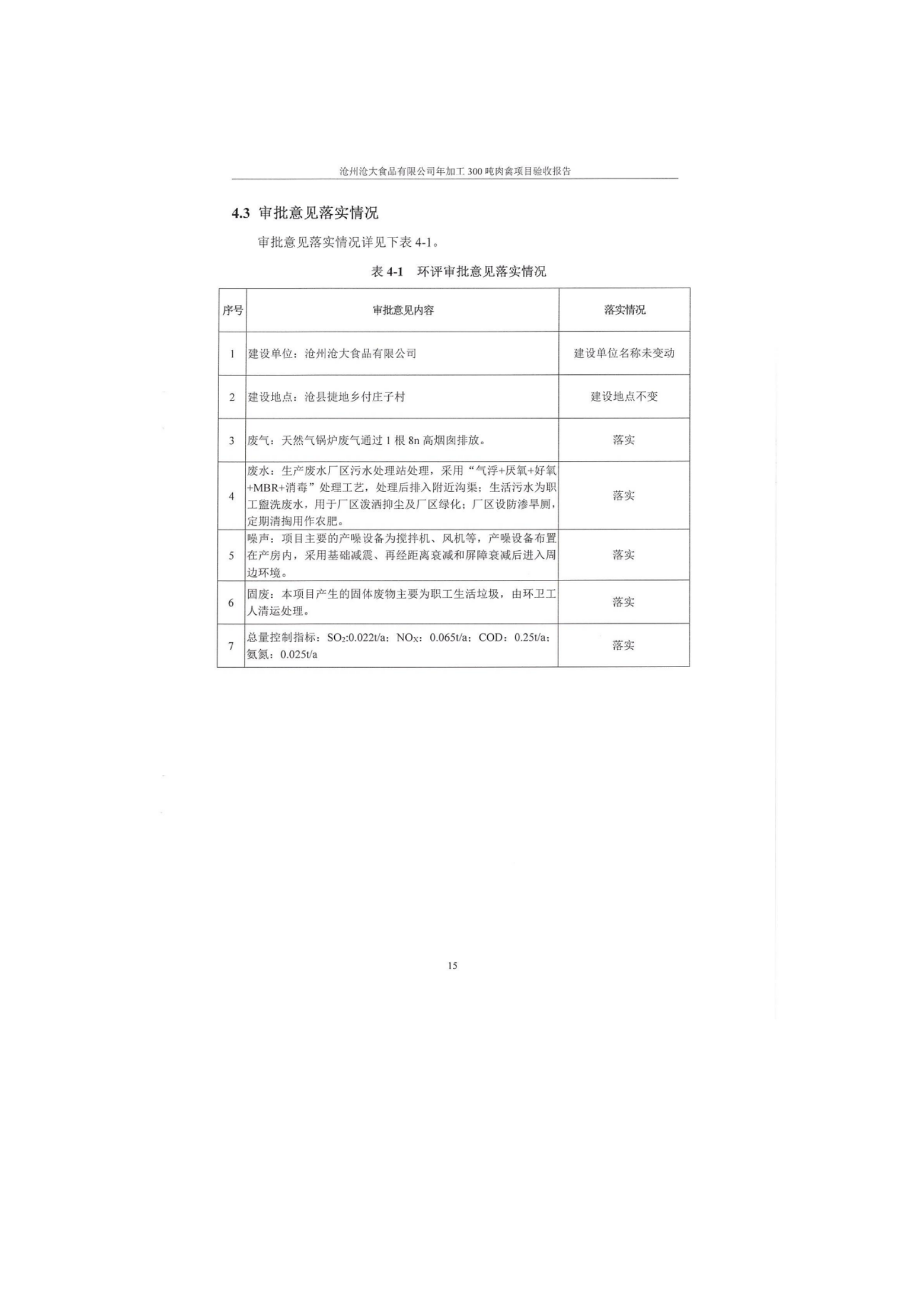 沧州沧大食品有限公司年加工 300 吨肉禽项目验收报告

4.3 审批意见落实情况

审批意见落实情况详见下表 4-1。

表 4-1 环评审批意见落实情况

| 序号 | 审批意见内容 | 落实情况 |
|---|---|---|
| 1 | 建设单位：沧州沧大食品有限公司 | 建设单位名称未变动 |
| 2 | 建设地点：沧县捷地乡付庄子村 | 建设地点不变 |
| 3 | 废气：天然气锅炉废气通过 1 根 8n 高烟囱排放。 | 落实 |
| 4 | 废水：生产废水厂区污水处理站处理，采用“气浮+厌氧+好氧+MBR+消毒”处理工艺，处理后排入附近沟渠；生活污水为职工盥洗废水，用于厂区泼洒抑尘及厂区绿化；厂区设防渗旱厕，定期清掏用作农肥。 | 落实 |
| 5 | 噪声：项目主要的产噪设备为搅拌机、风机等，产噪设备布置在产房内，采用基础减震、再经距离衰减和屏障衰减后进入周边环境。 | 落实 |
| 6 | 固废：本项目产生的固体废物主要为职工生活垃圾，由环卫工人清运处理。 | 落实 |
| 7 | 总量控制指标：$SO_2$:0.022t/a；$NO_X$：0.065t/a；COD：0.25t/a；氨氮：0.025t/a | 落实 |

15